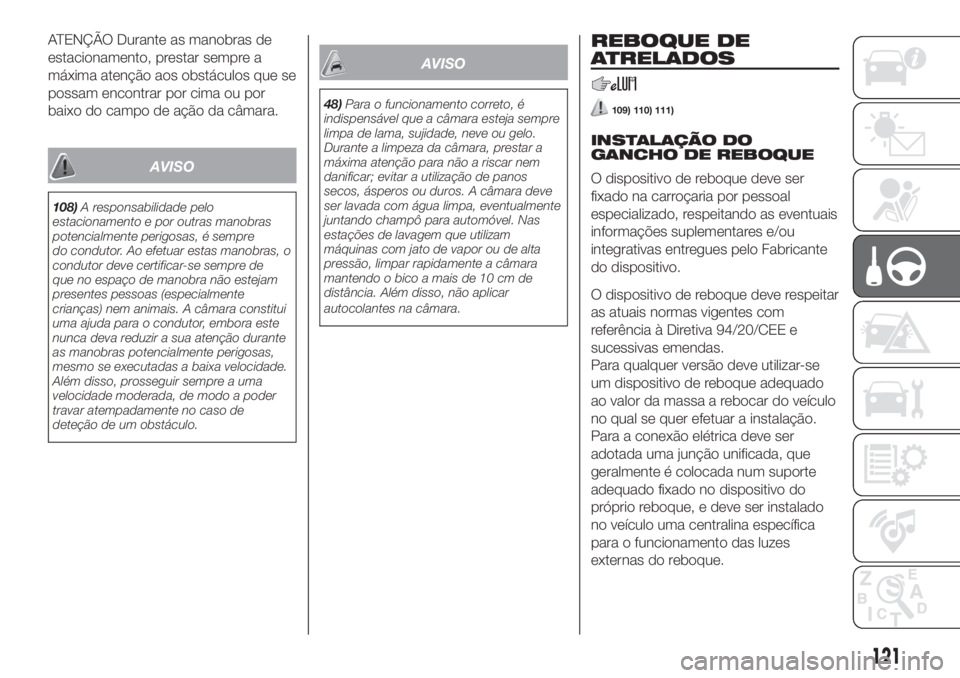 ATENÇÃO Durante as manobras de estacionamento, prestar sempre a máxima atenção aos obstáculos que se possam encontrar por cima ou por baixo do campo de ação da câmara.

AVISO

108) A responsabilidade pelo estacionamento e por outras manobras potencialmente perigosas, é sempre do condutor. Ao efetuar estas manobras, o condutor deve certificar-se sempre de que no espaço de manobra não estejam presentes pessoas (especialmente crianças) nem animais. A câmara constitui uma ajuda para o condutor, embora este nunca deva reduzir a sua atenção durante as manobras potencialmente perigosas, mesmo se executadas a baixa velocidade. Além disso, prosseguir sempre a uma velocidade moderada, de modo a poder travar atempadamente no caso de deteção de um obstáculo.

AVISO

48) Para o funcionamento correto, é indispensável que a câmara esteja sempre limpa de lama, sujidade, neve ou gelo. Durante a limpeza da câmara, prestar a máxima atenção para não a riscar nem danificar; evitar a utilização de panos secos, ásperos ou duros. A câmara deve ser lavada com água limpa, eventualmente juntando champô para automóvel. Nas estações de lavagem que utilizam máquinas com jato de vapor ou de alta pressão, limpar rapidamente a câmara mantendo o bico a mais de 10 cm de distância. Além disso, não aplicar autocolantes na câmara.

REBOQUE DE ATRELADOS

109) 110) 111)

INSTALAÇÃO DO GANCHO DE REBOQUE

O dispositivo de reboque deve ser fixado na carroçaria por pessoal especializado, respeitando as eventuais informações suplementares e/ou integrativas entregues pelo Fabricante do dispositivo.

O dispositivo de reboque deve respeitar as atuais normas vigentes com referência à Diretiva 94/20/CEE e sucessivas emendas.
Para qualquer versão deve utilizar-se um dispositivo de reboque adequado ao valor da massa a rebocar do veículo no qual se quer efetuar a instalação.
Para a conexão elétrica deve ser adotada uma junção unificada, que geralmente é colocada num suporte adequado fixado no dispositivo do próprio reboque, e deve ser instalado no veículo uma centralina específica para o funcionamento das luzes externas do reboque.

121

carmanualsonline.info